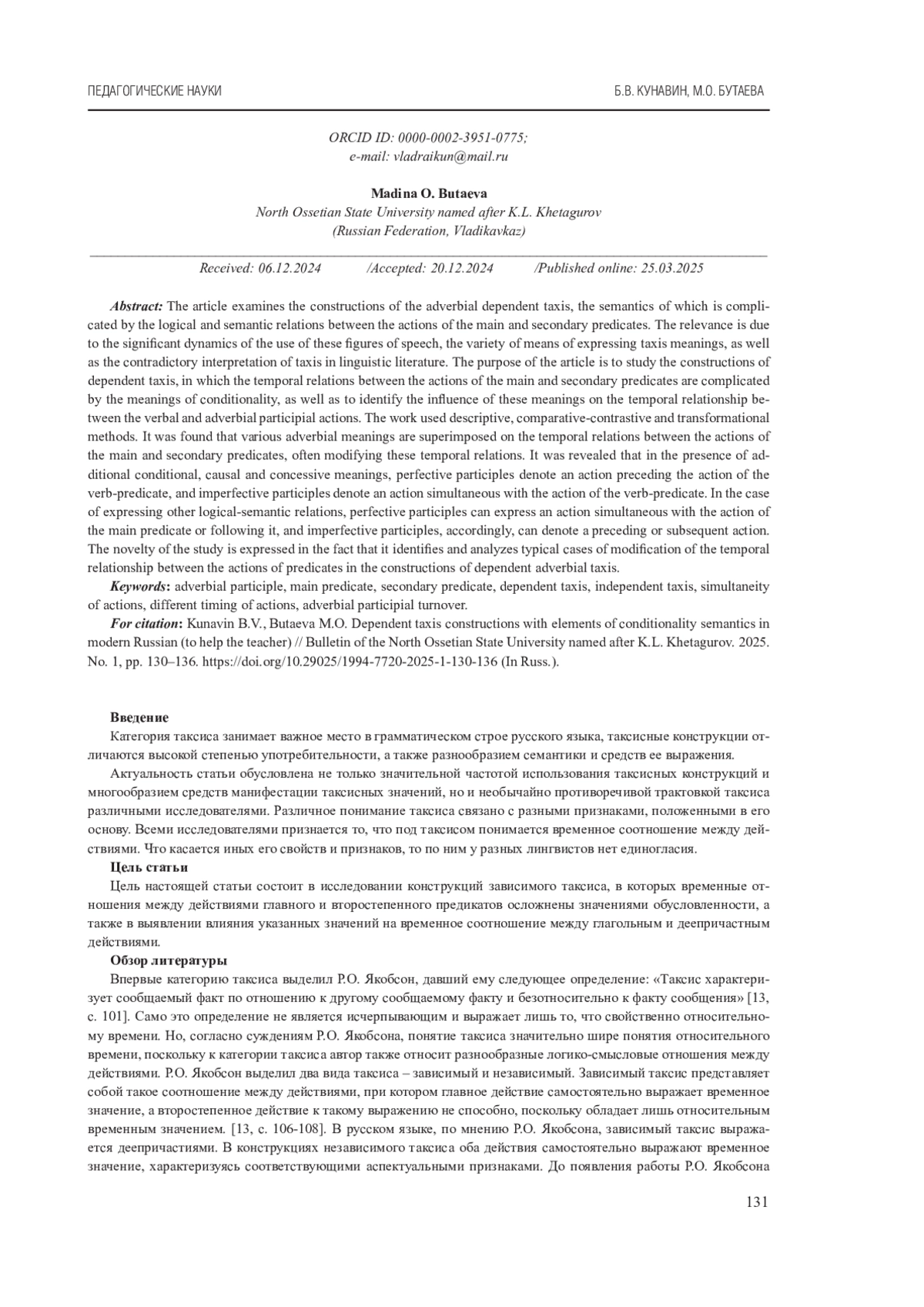 ПЕДАГОГИЧЕСКИЕ НАУКИ

Б.В. КУНАВИН, М.О. БУТАЕВА

ORCID ID: 0000-0002-3951-0775;
e-mail: vladraikun@mail.ru

Madina O. Butaeva
North Ossetian State University named after K.L. Khetagurov
(Russian Federation, Vladikavkaz)

Received: 06.12.2024 /Accepted: 20.12.2024 /Published online: 25.03.2025

Abstract: The article examines the constructions of the adverbial dependent taxis, the semantics of which is complicated by the logical and semantic relations between the actions of the main and secondary predicates. The relevance is due to the significant dynamics of the use of these figures of speech, the variety of means of expressing taxis meanings, as well as the contradictory interpretation of taxis in linguistic literature. The purpose of the article is to study the constructions of dependent taxis, in which the temporal relations between the actions of the main and secondary predicates are complicated by the meanings of conditionality, as well as to identify the influence of these meanings on the temporal relationship between the verbal and adverbial participial actions. The work used descriptive, comparative-contrastive and transformational methods. It was found that various adverbial meanings are superimposed on the temporal relations between the actions of the main and secondary predicates, often modifying these temporal relations. It was revealed that in the presence of additional conditional, causal and concessive meanings, perfective participles denote an action preceding the action of the verb-predicate, and imperfective participles denote an action simultaneous with the action of the verb-predicate. In the case of expressing other logical-semantic relations, perfective participles can express an action simultaneous with the action of the main predicate or following it, and imperfective participles, accordingly, can denote a preceding or subsequent action. The novelty of the study is expressed in the fact that it identifies and analyzes typical cases of modification of the temporal relationship between the actions of predicates in the constructions of dependent adverbial taxis.

Keywords: adverbial participle, main predicate, secondary predicate, dependent taxis, independent taxis, simultaneity of actions, different timing of actions, adverbial participial turnover.

For citation: Kunavin B.V., Butaeva M.O. Dependent taxis constructions with elements of conditionality semantics in modern Russian (to help the teacher) // Bulletin of the North Ossetian State University named after K.L. Khetagurov. 2025. No. 1, pp. 130–136. https://doi.org/10.29025/1994-7720-2025-1-130-136 (In Russ.).

Введение
Категория таксиса занимает важное место в грамматическом строе русского языка, таксисные конструкции отличаются высокой степенью употребительности, а также разнообразием семантики и средств ее выражения.

Актуальность статьи обусловлена не только значительной частотой использования таксисных конструкций и многообразием средств манифестации таксисных значений, но и необычайно противоречивой трактовкой таксиса различными исследователями. Различное понимание таксиса связано с разными признаками, положенными в его основу. Всеми исследователями признается то, что под таксисом понимается временное соотношение между действиями. Что касается иных его свойств и признаков, то по ним у разных лингвистов нет единогласия.

Цель статьи
Цель настоящей статьи состоит в исследовании конструкций зависимого таксиса, в которых временные отношения между действиями главного и второстепенного предикатов осложнены значениями обусловленности, а также в выявлении влияния указанных значений на временное соотношение между глагольным и деепричастным действиями.

Обзор литературы
Впервые категорию таксиса выделил Р.О. Якобсон, давший ему следующее определение: «Таксис характеризует сообщаемый факт по отношению к другому сообщаемому факту и безотносительно к факту сообщения» [13, с. 101]. Само это определение не является исчерпывающим и выражает лишь то, что свойственно относительному времени. Но, согласно суждениям Р.О. Якобсона, понятие таксиса значительно шире понятия относительного времени, поскольку к категории таксиса автор также относит разнообразные логико-смысловые отношения между действиями. Р.О. Якобсон выделил два вида таксиса – зависимый и независимый. Зависимый таксис представляет собой такое соотношение между действиями, при котором главное действие самостоятельно выражает временное значение, а второстепенное действие к такому выражению не способно, поскольку обладает лишь относительным временным значением. [13, с. 106-108]. В русском языке, по мнению Р.О. Якобсона, зависимый таксис выражается деепричастиями. В конструкциях независимого таксиса оба действия самостоятельно выражают временное значение, характеризуясь соответствующими аспектуальными признаками. До появления работы Р.О. Якобсона

131